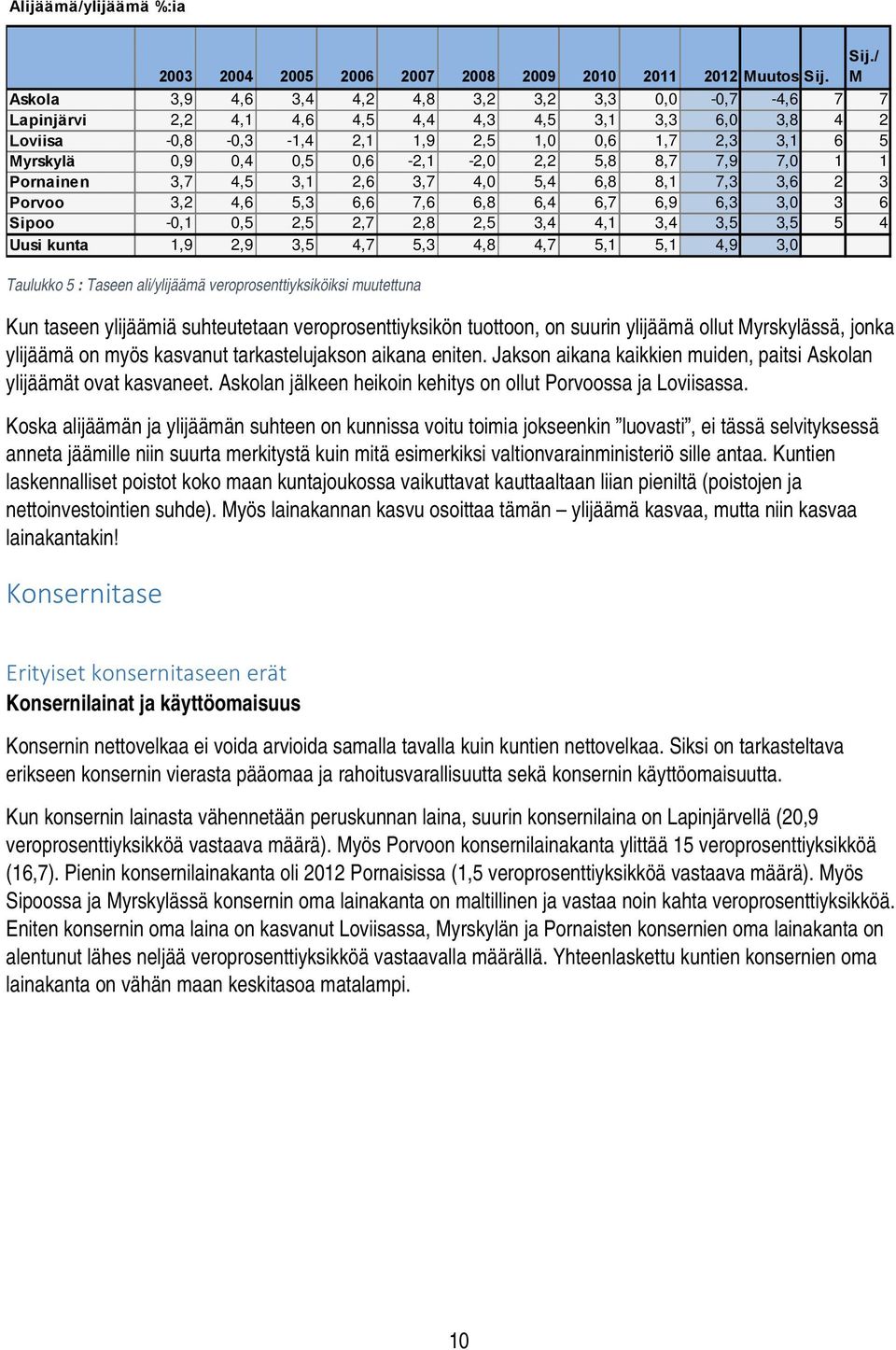 Alijäämä/ylijäämä %:ia

|  | 2003 | 2004 | 2005 | 2006 | 2007 | 2008 | 2009 | 2010 | 2011 | 2012 | Muutos | Sij. | Sij./ M |
|---|---|---|---|---|---|---|---|---|---|---|---|---|---|
| Askola | 3,9 | 4,6 | 3,4 | 4,2 | 4,8 | 3,2 | 3,2 | 3,3 | 0,0 | -0,7 | -4,6 | 7 | 7 |
| Lapinjärvi | 2,2 | 4,1 | 4,6 | 4,5 | 4,4 | 4,3 | 4,5 | 3,1 | 3,3 | 6,0 | 3,8 | 4 | 2 |
| Loviisa | -0,8 | -0,3 | -1,4 | 2,1 | 1,9 | 2,5 | 1,0 | 0,6 | 1,7 | 2,3 | 3,1 | 6 | 5 |
| Myrskylä | 0,9 | 0,4 | 0,5 | 0,6 | -2,1 | -2,0 | 2,2 | 5,8 | 8,7 | 7,9 | 7,0 | 1 | 1 |
| Pornainen | 3,7 | 4,5 | 3,1 | 2,6 | 3,7 | 4,0 | 5,4 | 6,8 | 8,1 | 7,3 | 3,6 | 2 | 3 |
| Porvoo | 3,2 | 4,6 | 5,3 | 6,6 | 7,6 | 6,8 | 6,4 | 6,7 | 6,9 | 6,3 | 3,0 | 3 | 6 |
| Sipoo | -0,1 | 0,5 | 2,5 | 2,7 | 2,8 | 2,5 | 3,4 | 4,1 | 3,4 | 3,5 | 3,5 | 5 | 4 |
| Uusi kunta | 1,9 | 2,9 | 3,5 | 4,7 | 5,3 | 4,8 | 4,7 | 5,1 | 5,1 | 4,9 | 3,0 |  |  |

Taulukko 5 : Taseen ali/ylijäämä veroprosenttiyksiköiksi muutettuna

Kun taseen ylijäämiä suhteutetaan veroprosenttiyksikön tuottoon, on suurin ylijäämä ollut Myrskylässä, jonka ylijäämä on myös kasvanut tarkastelujakson aikana eniten. Jakson aikana kaikkien muiden, paitsi Askolan ylijäämät ovat kasvaneet. Askolan jälkeen heikoin kehitys on ollut Porvoossa ja Loviisassa.

Koska alijäämän ja ylijäämän suhteen on kunnissa voitu toimia jokseenkin ”luovasti”, ei tässä selvityksessä anneta jäämille niin suurta merkitystä kuin mitä esimerkiksi valtionvarainministeriö sille antaa. Kuntien laskennalliset poistot koko maan kuntajoukossa vaikuttavat kauttaaltaan liian pieniltä (poistojen ja nettoinvestointien suhde). Myös lainakannan kasvu osoittaa tämän – ylijäämä kasvaa, mutta niin kasvaa lainakantakin!

Konsernitase

Erityiset konsernitaseen erät
Konsernilainat ja käyttöomaisuus

Konsernin nettovelkaa ei voida arvioida samalla tavalla kuin kuntien nettovelkaa. Siksi on tarkasteltava erikseen konsernin vierasta pääomaa ja rahoitusvarallisuutta sekä konsernin käyttöomaisuutta.

Kun konsernin lainasta vähennetään peruskunnan laina, suurin konsernilaina on Lapinjärvellä (20,9 veroprosenttiyksikköä vastaava määrä). Myös Porvoon konsernilainakanta ylittää 15 veroprosenttiyksikköä (16,7). Pienin konsernilainakanta oli 2012 Pornaisissa (1,5 veroprosenttiyksikköä vastaava määrä). Myös Sipoossa ja Myrskylässä konsernin oma lainakanta on maltillinen ja vastaa noin kahta veroprosenttiyksikköä. Eniten konsernin oma laina on kasvanut Loviisassa, Myrskylän ja Pornaisten konsernien oma lainakanta on alentunut lähes neljää veroprosenttiyksikköä vastaavalla määrällä. Yhteenlaskettu kuntien konsernien oma lainakanta on vähän maan keskitasoa matalampi.

10